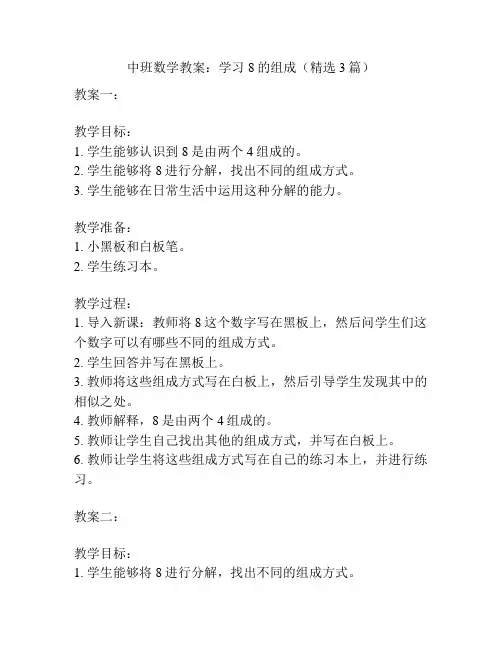 中班数学教案：学习 8 的组成（精选 3 篇）

教案一：

教学目标：
1. 学生能够认识到 8 是由两个 4 组成的。
2. 学生能够将 8 进行分解，找出不同的组成方式。
3. 学生能够在日常生活中运用这种分解的能力。

教学准备：
1. 小黑板和白板笔。
2. 学生练习本。

教学过程：
1. 导入新课：教师将 8 这个数字写在黑板上，然后问学生们这个数字可以有哪些不同的组成方式。
2. 学生回答并写在黑板上。
3. 教师将这些组成方式写在白板上，然后引导学生发现其中的相似之处。
4. 教师解释，8 是由两个 4 组成的。
5. 教师让学生自己找出其他的组成方式，并写在白板上。
6. 教师让学生将这些组成方式写在自己的练习本上，并进行练习。

教案二：

教学目标：
1. 学生能够将 8 进行分解，找出不同的组成方式。